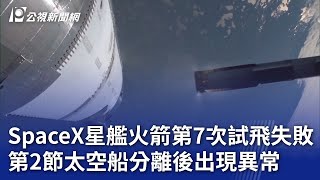 公視新聞網

SpaceX星艦火箭第7次試飛失敗
第2節太空船分離後出現異常